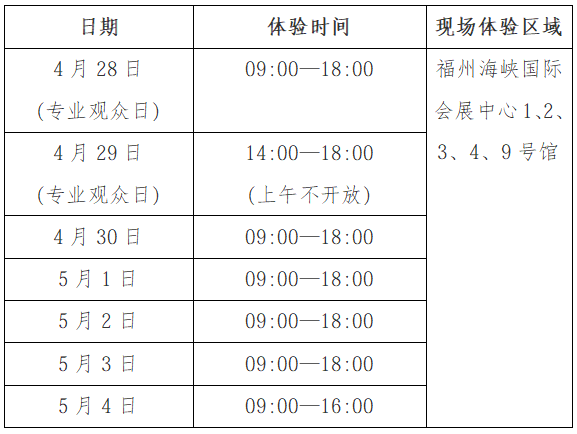 | 日期 | 体验时间 | 现场体验区域 |
|---|---|---|
| 4月28日(专业观众日) | 09:00—18:00 | 福州海峡国际会展中心1、2、3、4、9号馆 |
| 4月29日(专业观众日) | 14:00—18:00(上午不开放) | |
| 4月30日 | 09:00—18:00 | |
| 5月1日 | 09:00—18:00 | |
| 5月2日 | 09:00—18:00 | |
| 5月3日 | 09:00—18:00 | |
| 5月4日 | 09:00—16:00 | |